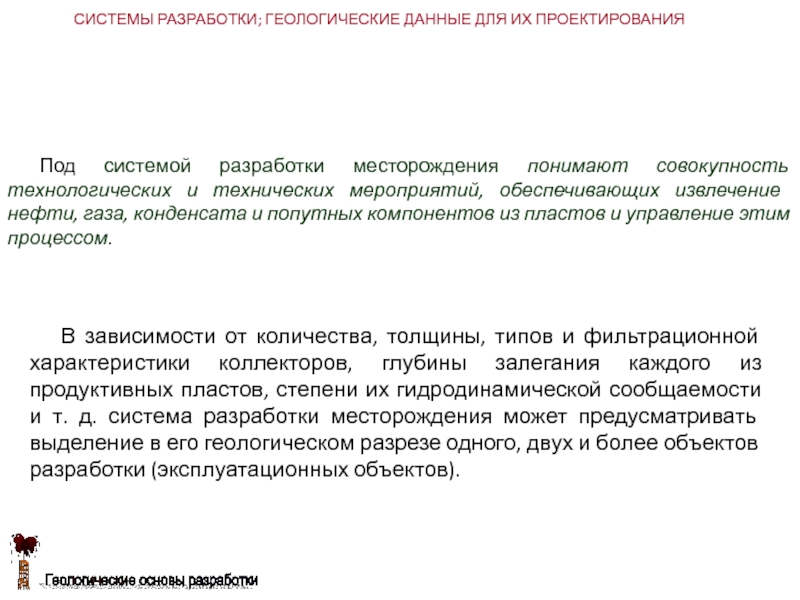 СИСТЕМЫ РАЗРАБОТКИ; ГЕОЛОГИЧЕСКИЕ ДАННЫЕ ДЛЯ ИХ ПРОЕКТИРОВАНИЯ

Под системой разработки месторождения понимают совокупность технологических и технических мероприятий, обеспечивающих извлечение нефти, газа, конденсата и попутных компонентов из пластов и управление этим процессом.

В зависимости от количества, толщины, типов и фильтрационной характеристики коллекторов, глубины залегания каждого из продуктивных пластов, степени их гидродинамической сообщаемости и т. д. система разработки месторождения может предусматривать выделение в его геологическом разрезе одного, двух и более объектов разработки (эксплуатационных объектов).

Геологические основы разработки